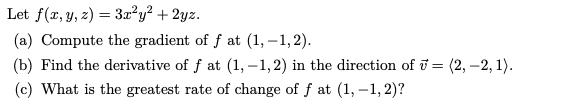 Let $f(x, y, z) = 3x^2y^2 + 2yz$.

(a) Compute the gradient of $f$ at $(1, -1, 2)$.

(b) Find the derivative of $f$ at $(1, -1, 2)$ in the direction of $\vec{v} = \langle 2, -2, 1 \rangle$.

(c) What is the greatest rate of change of $f$ at $(1, -1, 2)$?